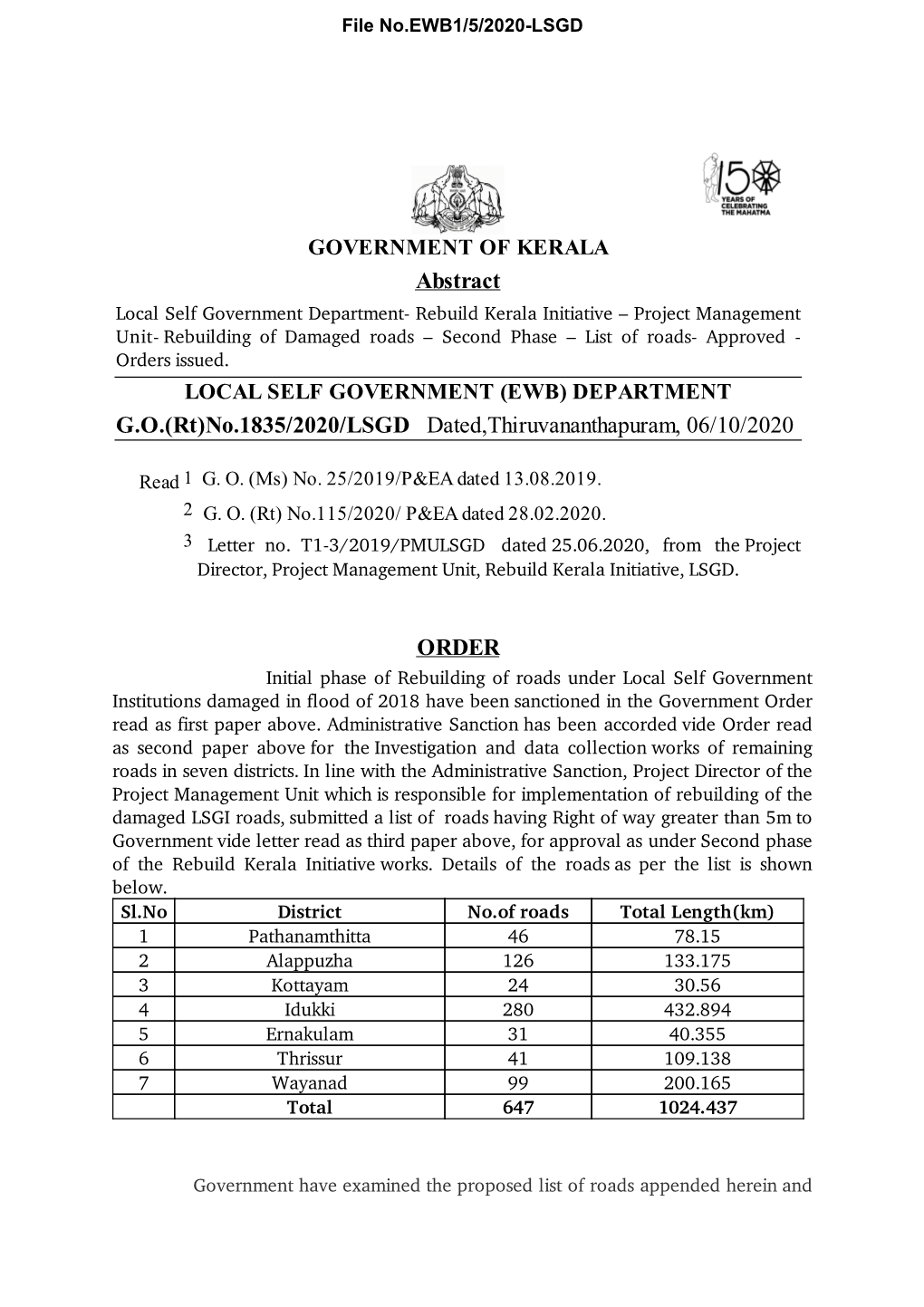 File No.EWB1/5/2020-LSGD

150 YEARS OF CELEBRATING THE MAHATMA

GOVERNMENT OF KERALA

Abstract

Local Self Government Department- Rebuild Kerala Initiative – Project Management Unit- Rebuilding of Damaged roads – Second Phase – List of roads- Approved - Orders issued.

LOCAL SELF GOVERNMENT (EWB) DEPARTMENT

G.O.(Rt)No.1835/2020/LSGD Dated,Thiruvananthapuram, 06/10/2020

Read 1 G. O. (Ms) No. 25/2019/P&EA dated 13.08.2019.
2 G. O. (Rt) No.115/2020/ P&EA dated 28.02.2020.
3 Letter no. T1-3/2019/PMULSGD dated 25.06.2020, from the Project Director, Project Management Unit, Rebuild Kerala Initiative, LSGD.

ORDER

Initial phase of Rebuilding of roads under Local Self Government Institutions damaged in flood of 2018 have been sanctioned in the Government Order read as first paper above. Administrative Sanction has been accorded vide Order read as second paper above for the Investigation and data collection works of remaining roads in seven districts. In line with the Administrative Sanction, Project Director of the Project Management Unit which is responsible for implementation of rebuilding of the damaged LSGI roads, submitted a list of roads having Right of way greater than 5m to Government vide letter read as third paper above, for approval as under Second phase of the Rebuild Kerala Initiative works. Details of the roads as per the list is shown below.

| Sl.No | District | No.of roads | Total Length(km) |
|---|---|---|---|
| 1 | Pathanamthitta | 46 | 78.15 |
| 2 | Alappuzha | 126 | 133.175 |
| 3 | Kottayam | 24 | 30.56 |
| 4 | Idukki | 280 | 432.894 |
| 5 | Ernakulam | 31 | 40.355 |
| 6 | Thrissur | 41 | 109.138 |
| 7 | Wayanad | 99 | 200.165 |
| | Total | 647 | 1024.437 |

Government have examined the proposed list of roads appended herein and